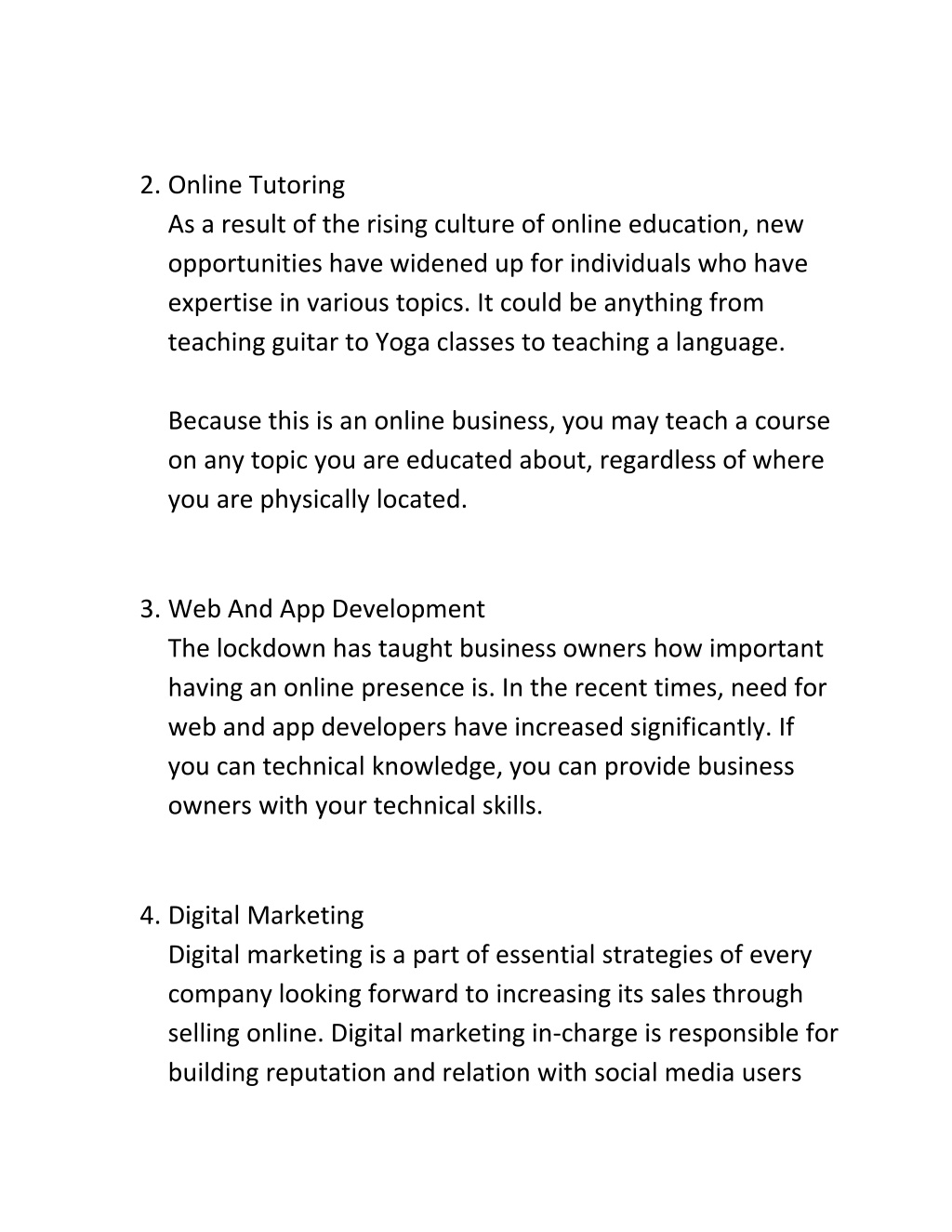 2. Online Tutoring
As a result of the rising culture of online education, new opportunities have widened up for individuals who have expertise in various topics. It could be anything from teaching guitar to Yoga classes to teaching a language.

Because this is an online business, you may teach a course on any topic you are educated about, regardless of where you are physically located.

3. Web And App Development
The lockdown has taught business owners how important having an online presence is. In the recent times, need for web and app developers have increased significantly. If you can technical knowledge, you can provide business owners with your technical skills.

4. Digital Marketing
Digital marketing is a part of essential strategies of every company looking forward to increasing its sales through selling online. Digital marketing in-charge is responsible for building reputation and relation with social media users